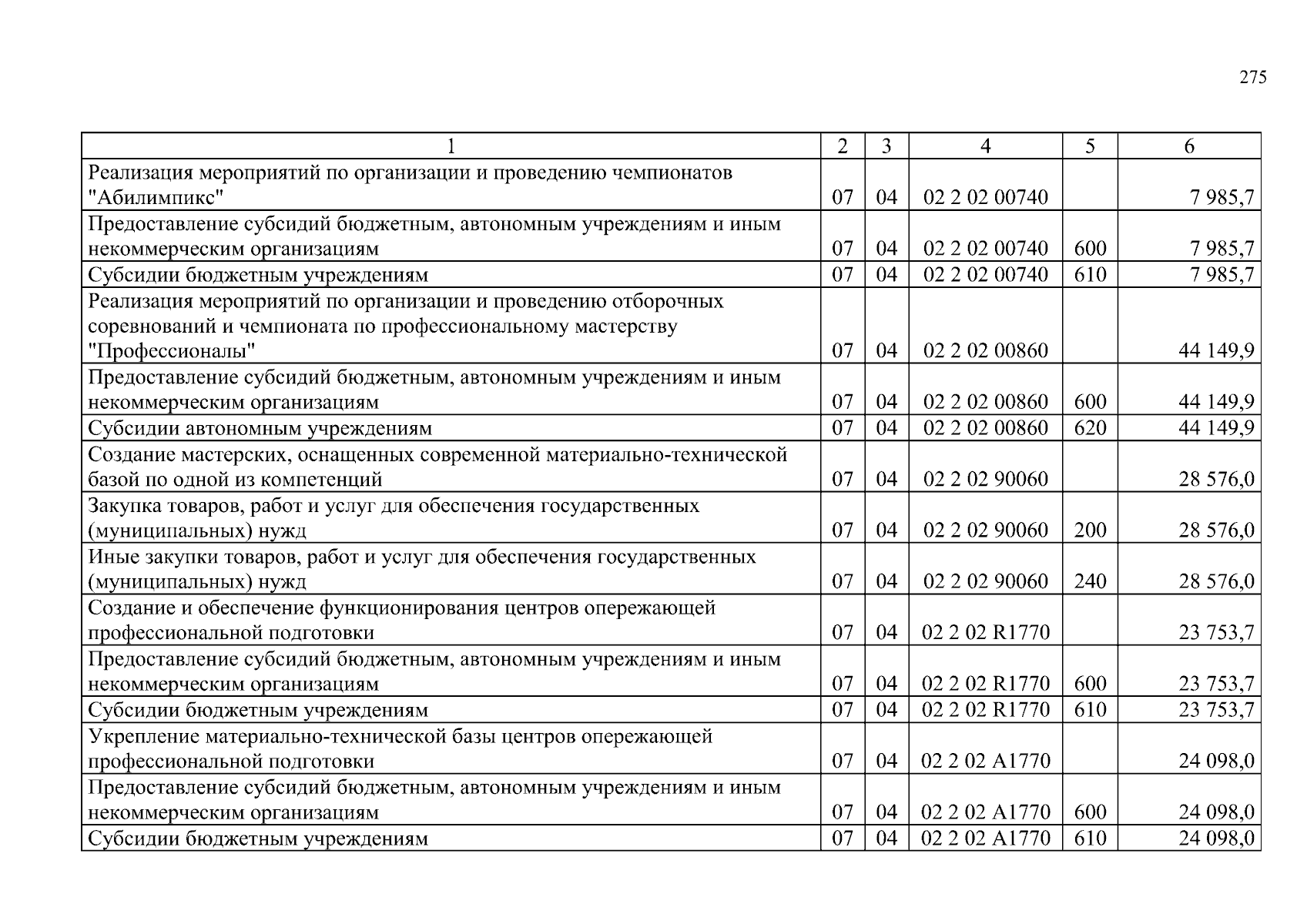 275

| 1 | 2 | 3 | 4 | 5 | 6 |
|---|---|---|---|---|---|
| Реализация мероприятий по организации и проведению чемпионатов "Абилимпикс" | 07 | 04 | 02 2 02 00740 | | 7 985,7 |
| Предоставление субсидий бюджетным, автономным учреждениям и иным некоммерческим организациям | 07 | 04 | 02 2 02 00740 | 600 | 7 985,7 |
| Субсидии бюджетным учреждениям | 07 | 04 | 02 2 02 00740 | 610 | 7 985,7 |
| Реализация мероприятий по организации и проведению отборочных соревнований и чемпионата по профессиональному мастерству "Профессионалы" | 07 | 04 | 02 2 02 00860 | | 44 149,9 |
| Предоставление субсидий бюджетным, автономным учреждениям и иным некоммерческим организациям | 07 | 04 | 02 2 02 00860 | 600 | 44 149,9 |
| Субсидии автономным учреждениям | 07 | 04 | 02 2 02 00860 | 620 | 44 149,9 |
| Создание мастерских, оснащенных современной материально-технической базой по одной из компетенций | 07 | 04 | 02 2 02 90060 | | 28 576,0 |
| Закупка товаров, работ и услуг для обеспечения государственных (муниципальных) нужд | 07 | 04 | 02 2 02 90060 | 200 | 28 576,0 |
| Иные закупки товаров, работ и услуг для обеспечения государственных (муниципальных) нужд | 07 | 04 | 02 2 02 90060 | 240 | 28 576,0 |
| Создание и обеспечение функционирования центров опережающей профессиональной подготовки | 07 | 04 | 02 2 02 R1770 | | 23 753,7 |
| Предоставление субсидий бюджетным, автономным учреждениям и иным некоммерческим организациям | 07 | 04 | 02 2 02 R1770 | 600 | 23 753,7 |
| Субсидии бюджетным учреждениям | 07 | 04 | 02 2 02 R1770 | 610 | 23 753,7 |
| Укрепление материально-технической базы центров опережающей профессиональной подготовки | 07 | 04 | 02 2 02 A1770 | | 24 098,0 |
| Предоставление субсидий бюджетным, автономным учреждениям и иным некоммерческим организациям | 07 | 04 | 02 2 02 A1770 | 600 | 24 098,0 |
| Субсидии бюджетным учреждениям | 07 | 04 | 02 2 02 A1770 | 610 | 24 098,0 |